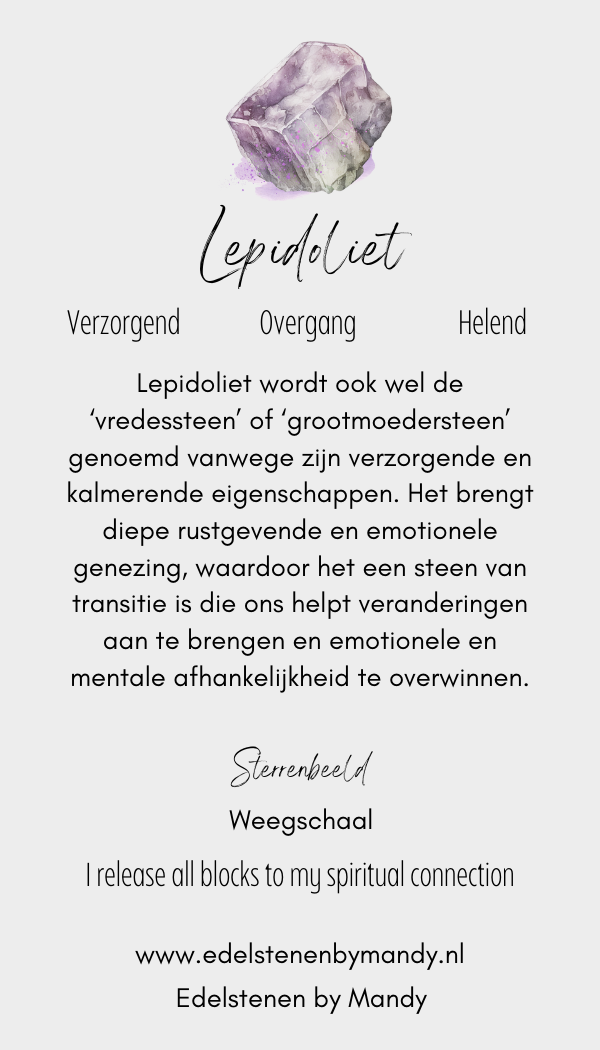 Lepidoliet

Verzorgend Overgang Helend

Lepidoliet wordt ook wel de ‘vredessteen’ of ‘grootmoedersteen’ genoemd vanwege zijn verzorgende en kalmerende eigenschappen. Het brengt diepe rustgevende en emotionele genezing, waardoor het een steen van transitie is die ons helpt veranderingen aan te brengen en emotionele en mentale afhankelijkheid te overwinnen.

Sterrenbeeld

Weegschaal

I release all blocks to my spiritual connection

www.edelstenenbymandy.nl
Edelstenen by Mandy